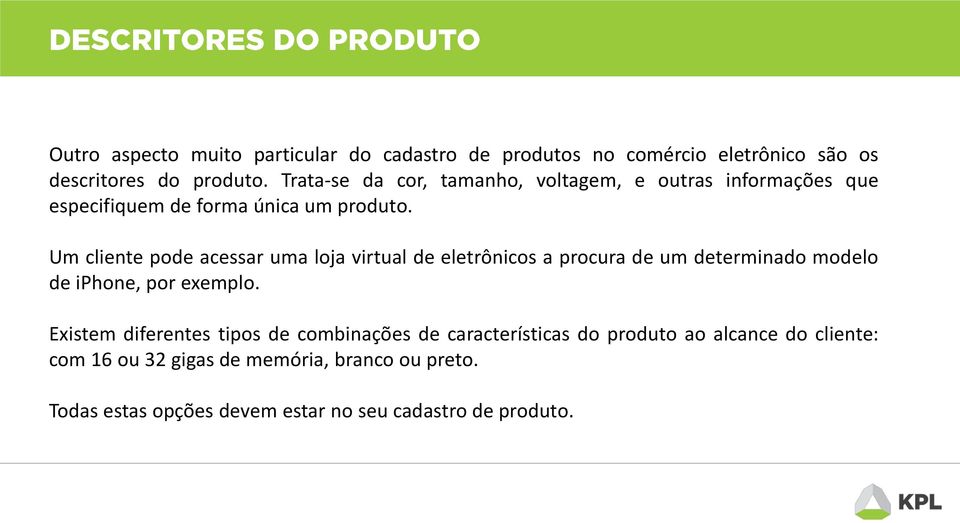 DESCRITORES DO PRODUTO

Outro aspecto muito particular do cadastro de produtos no comércio eletrônico são os descritores do produto. Trata-se da cor, tamanho, voltagem, e outras informações que especifiquem de forma única um produto.

Um cliente pode acessar uma loja virtual de eletrônicos a procura de um determinado modelo de iPhone, por exemplo.

Existem diferentes tipos de combinações de características do produto ao alcance do cliente: com 16 ou 32 gigas de memória, branco ou preto.

Todas estas opções devem estar no seu cadastro de produto.

KPL